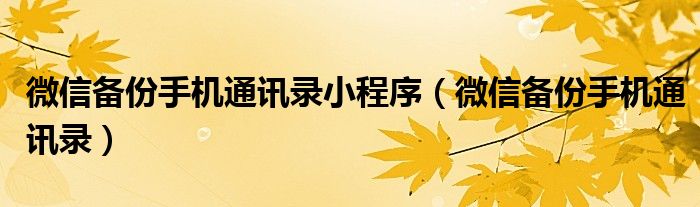 微信备份手机通讯录小程序（微信备份手机通讯录）